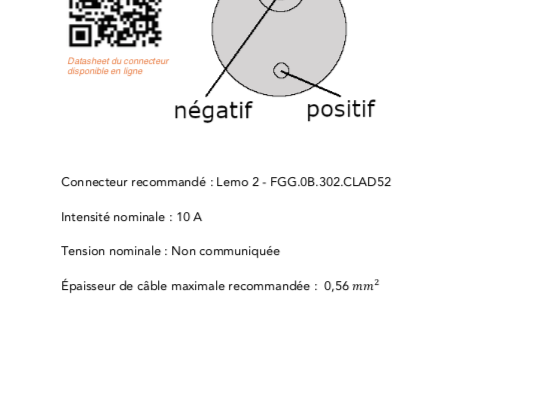 Datasheet du connecteur disponible en ligne

négatif

positif

Connecteur recommandé : Lemo 2 - FGG.0B.302.CLAD52

Intensité nominale : 10 A

Tension nominale : Non communiquée

Épaisseur de câble maximale recommandée : 0,56 $mm^2$